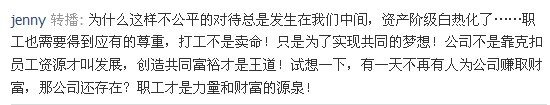 jenny 转播: 为什么这样不公平的对待总是发生在我们中间，资产阶级白热化了……职工也需要得到应有的尊重，打工不是卖命！只是为了实现共同的梦想！公司不是靠克扣员工资源才叫发展，创造共同富裕才是王道！试想一下，有一天不再有人为公司赚取财富，那公司还存在？职工才是力量和财富的源泉！